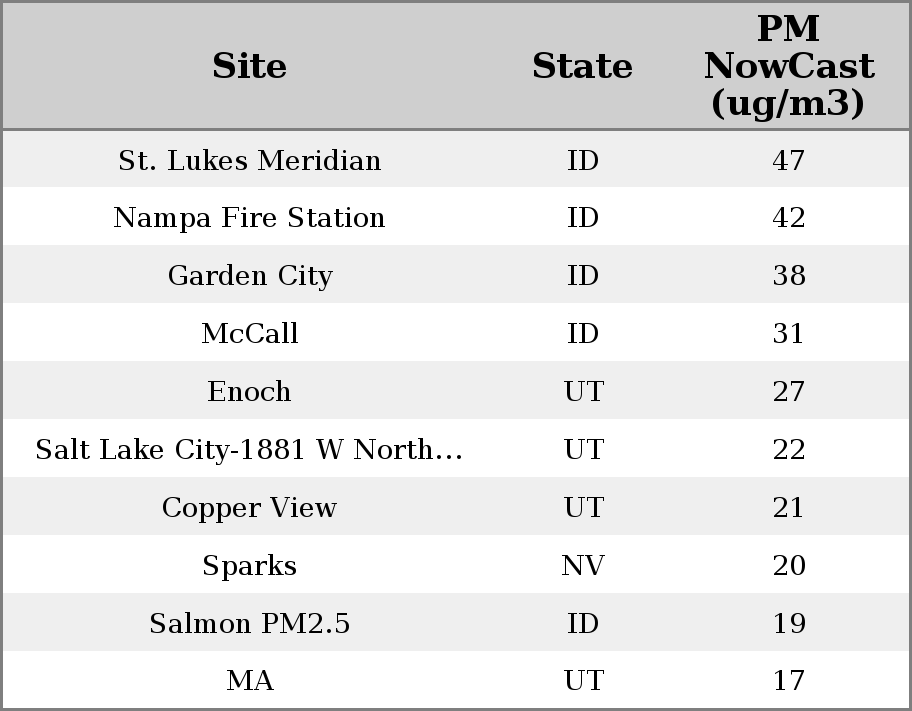 | Site | State | PM NowCast (ug/m3) |
|---|---|---|
| St. Lukes Meridian | ID | 47 |
| Nampa Fire Station | ID | 42 |
| Garden City | ID | 38 |
| McCall | ID | 31 |
| Enoch | UT | 27 |
| Salt Lake City-1881 W North... | UT | 22 |
| Copper View | UT | 21 |
| Sparks | NV | 20 |
| Salmon PM2.5 | ID | 19 |
| MA | UT | 17 |